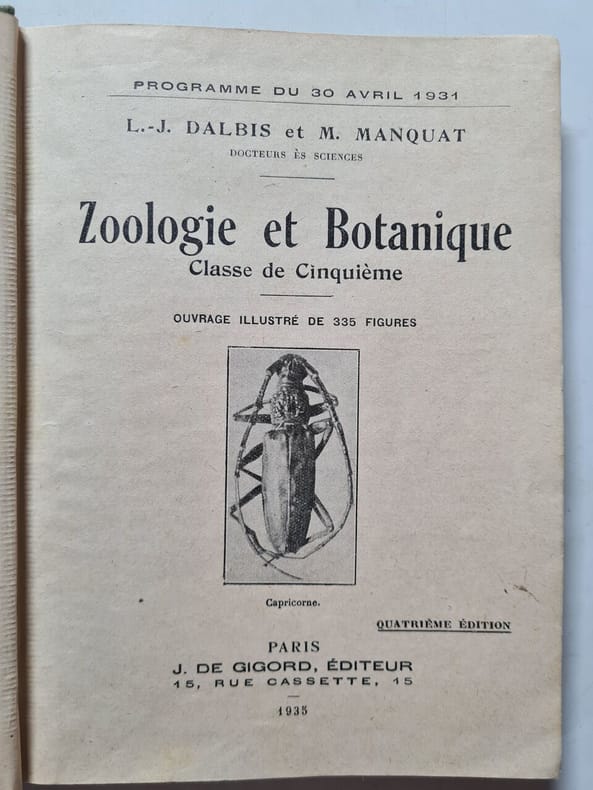 PROGRAMME DU 30 AVRIL 1931

L.-J. DALBIS et M. MANQUAT

DOCTEURS ÈS SCIENCES

Zoologie et Botanique

Classe de Cinquième

OUVRAGE ILLUSTRÉ DE 335 FIGURES

Capricorne.

QUATRIÈME ÉDITION

PARIS

J. DE GIGORD, ÉDITEUR

15, RUE CASSETTE, 15

1935